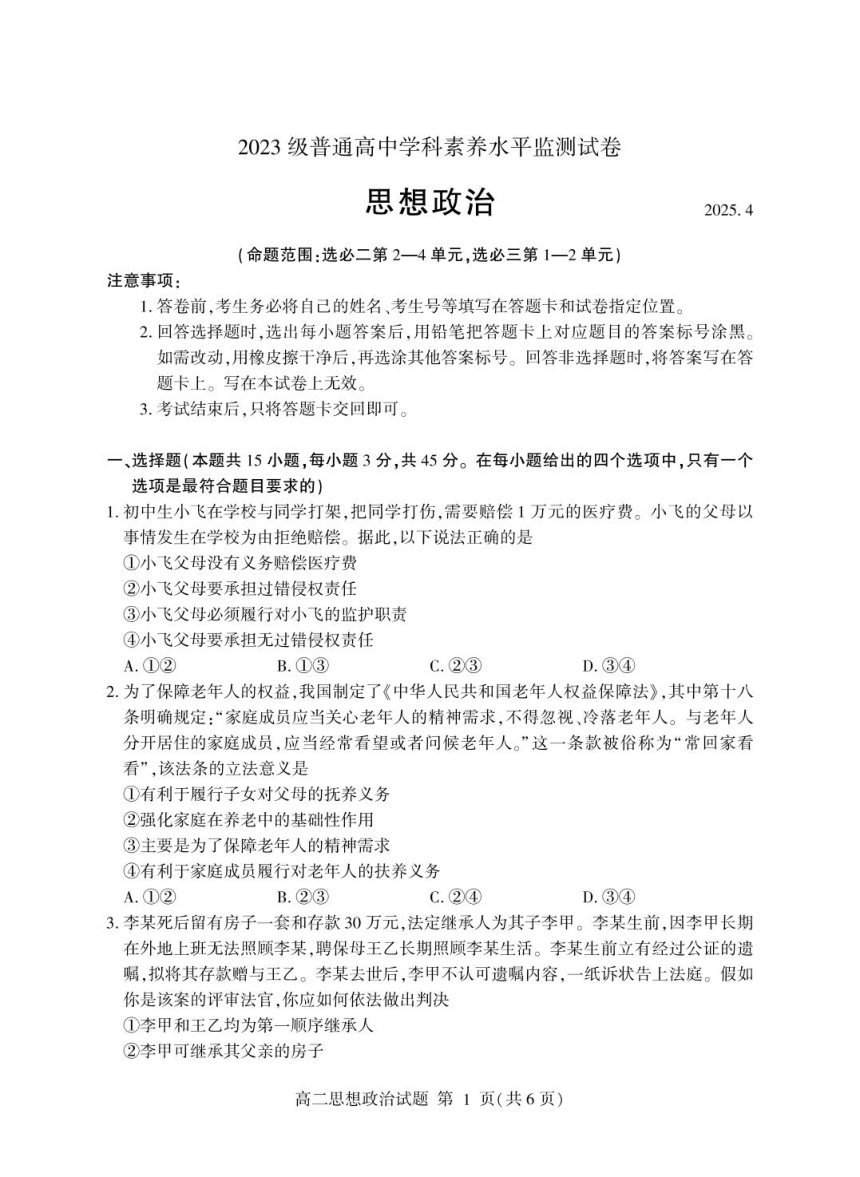 2023 级普通高中学科素养水平监测试卷

思想政治

2025. 4

(命题范围:选必二第 2—4 单元,选必三第 1—2 单元)

注意事项:

1. 答卷前,考生务必将自己的姓名、考生号等填写在答题卡和试卷指定位置。

2. 回答选择题时,选出每小题答案后,用铅笔把答题卡上对应题目的答案标号涂黑。如需改动,用橡皮擦干净后,再选涂其他答案标号。回答非选择题时,将答案写在答题卡上。写在本试卷上无效。

3. 考试结束后,只将答题卡交回即可。

一、选择题(本题共 15 小题,每小题 3 分,共 45 分。在每小题给出的四个选项中,只有一个选项是最符合题目要求的)

1. 初中生小飞在学校与同学打架,把同学打伤,需要赔偿 1 万元的医疗费。小飞的父母以事情发生在学校为由拒绝赔偿。据此,以下说法正确的是

①小飞父母没有义务赔偿医疗费

②小飞父母要承担过错侵权责任

③小飞父母必须履行对小飞的监护职责

④小飞父母要承担无过错侵权责任

A. ①②　　B. ①③　　C. ②③　　D. ③④

2. 为了保障老年人的权益,我国制定了《中华人民共和国老年人权益保障法》,其中第十八条明确规定:“家庭成员应当关心老年人的精神需求,不得忽视、冷落老年人。与老年人分开居住的家庭成员,应当经常看望或者问候老年人。”这一条款被俗称为“常回家看看”,该法条的立法意义是

①有利于履行子女对父母的抚养义务

②强化家庭在养老中的基础性作用

③主要是为了保障老年人的精神需求

④有利于家庭成员履行对老年人的扶养义务

A. ①②　　B. ②③　　C. ②④　　D. ③④

3. 李某死后留有房子一套和存款 30 万元,法定继承人为其子李甲。李某生前,因李甲长期在外地上班无法照顾李某,聘保母王乙长期照顾李某生活。李某生前立有经过公证的遗嘱,拟将其存款赠与王乙。李某去世后,李甲不认可遗嘱内容,一纸诉状告上法庭。假如你是该案的评审法官,你应如何依法做出判决

①李甲和王乙均为第一顺序继承人

②李甲可继承其父亲的房子

高二思想政治试题 第 1 页(共 6 页)